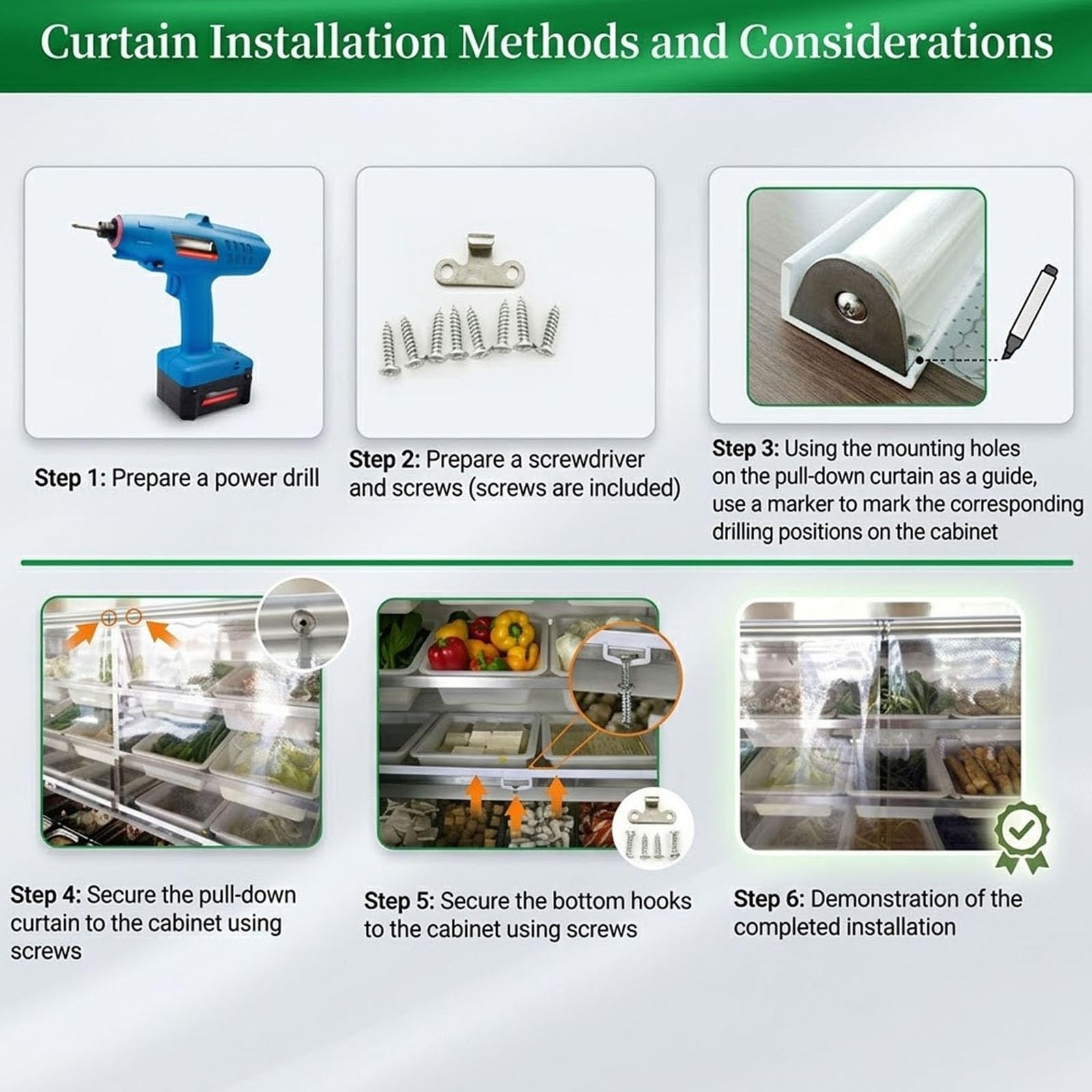 Curtain Installation Methods and Considerations

Step 1: Prepare a power drill

Step 2: Prepare a screwdriver and screws (screws are included)

Step 3: Using the mounting holes on the pull-down curtain as a guide, use a marker to mark the corresponding drilling positions on the cabinet

Step 4: Secure the pull-down curtain to the cabinet using screws

Step 5: Secure the bottom hooks to the cabinet using screws

Step 6: Demonstration of the completed installation